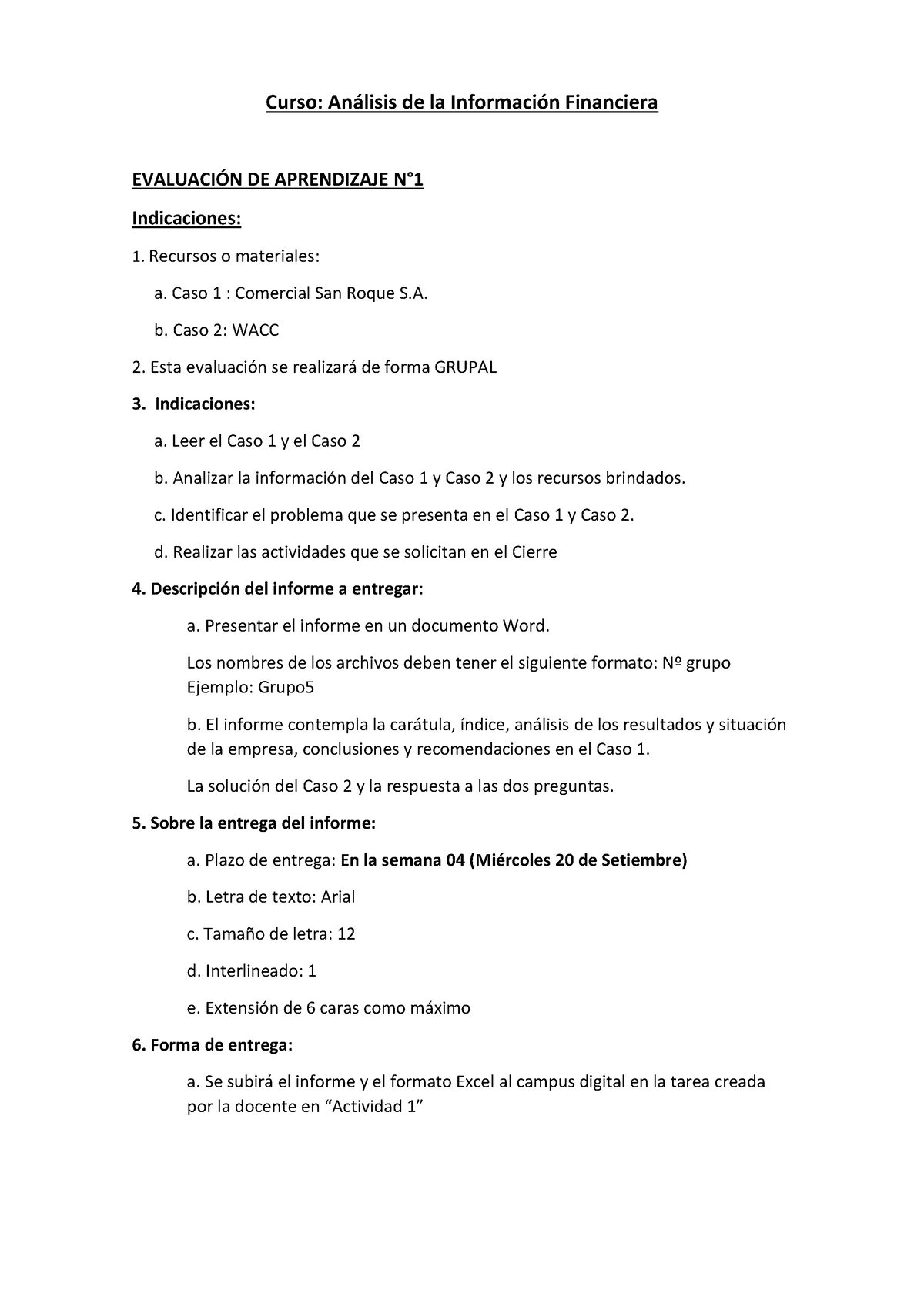 Curso: Análisis de la Información Financiera

EVALUACIÓN DE APRENDIZAJE N°1

Indicaciones:

1. Recursos o materiales:

a. Caso 1 : Comercial San Roque S.A.

b. Caso 2: WACC

2. Esta evaluación se realizará de forma GRUPAL

3. Indicaciones:

a. Leer el Caso 1 y el Caso 2

b. Analizar la información del Caso 1 y Caso 2 y los recursos brindados.

c. Identificar el problema que se presenta en el Caso 1 y Caso 2.

d. Realizar las actividades que se solicitan en el Cierre

4. Descripción del informe a entregar:

a. Presentar el informe en un documento Word.

Los nombres de los archivos deben tener el siguiente formato: Nº grupo Ejemplo: Grupo5

b. El informe contempla la carátula, índice, análisis de los resultados y situación de la empresa, conclusiones y recomendaciones en el Caso 1.

La solución del Caso 2 y la respuesta a las dos preguntas.

5. Sobre la entrega del informe:

a. Plazo de entrega: En la semana 04 (Miércoles 20 de Setiembre)

b. Letra de texto: Arial

c. Tamaño de letra: 12

d. Interlineado: 1

e. Extensión de 6 caras como máximo

6. Forma de entrega:

a. Se subirá el informe y el formato Excel al campus digital en la tarea creada por la docente en “Actividad 1”